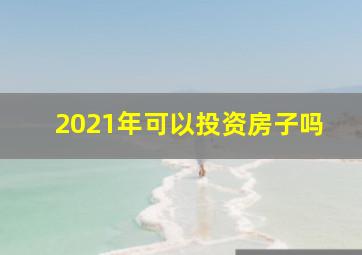 2021年可以投资房子吗